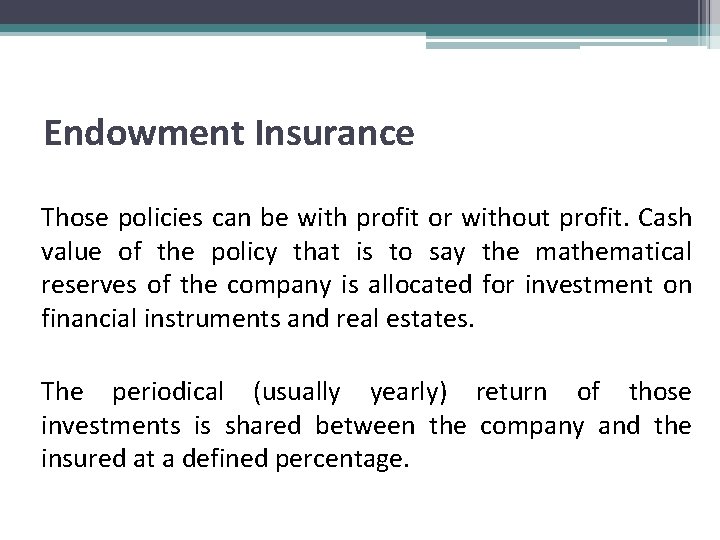 Endowment Insurance

Those policies can be with profit or without profit. Cash value of the policy that is to say the mathematical reserves of the company is allocated for investment on financial instruments and real estates.

The periodical (usually yearly) return of those investments is shared between the company and the insured at a defined percentage.